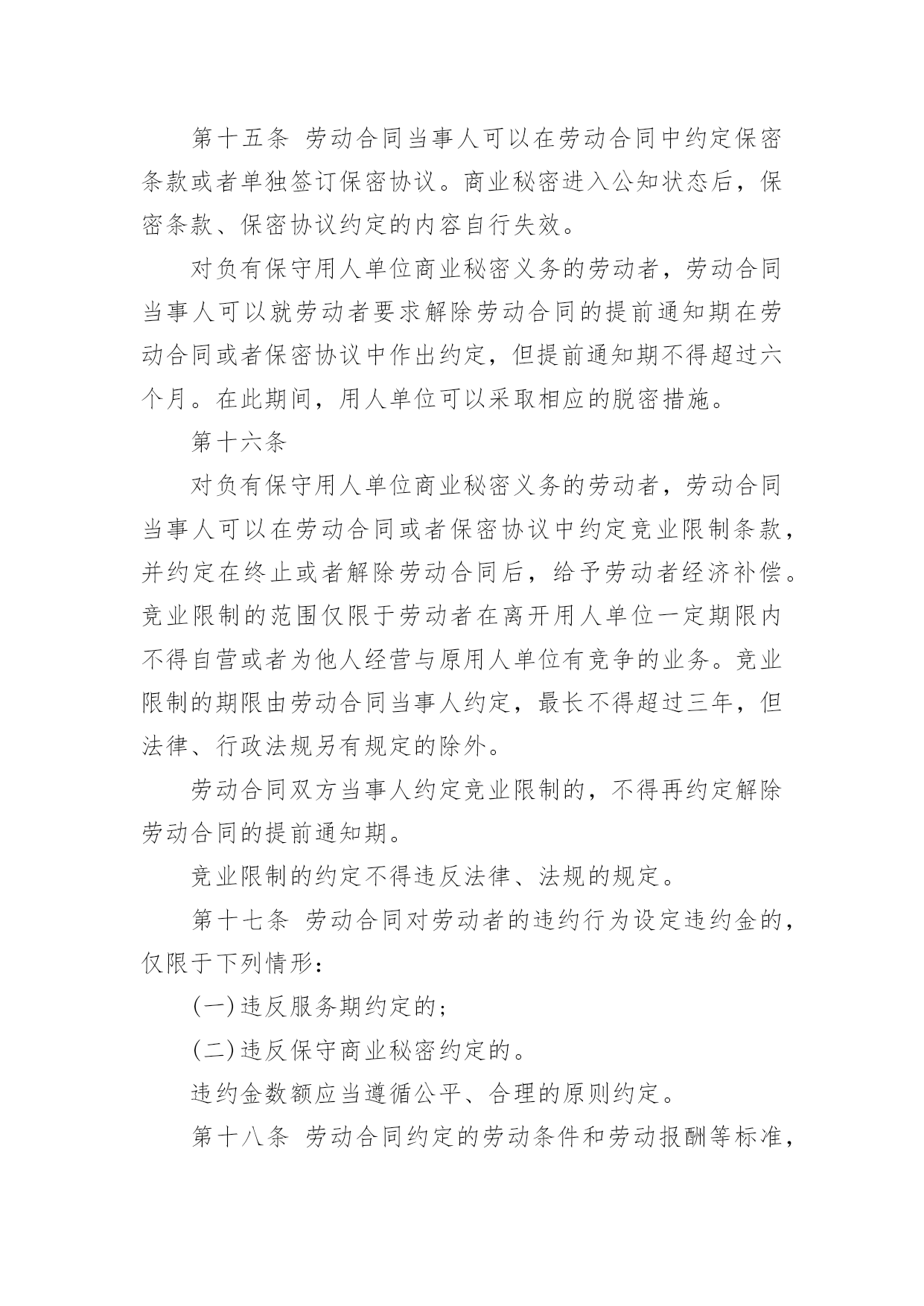 第十五条 劳动合同当事人可以在劳动合同中约定保密条款或者单独签订保密协议。商业秘密进入公知状态后，保密条款、保密协议约定的内容自行失效。

对负有保守用人单位商业秘密义务的劳动者，劳动合同当事人可以就劳动者要求解除劳动合同的提前通知期在劳动合同或者保密协议中作出约定，但提前通知期不得超过六个月。在此期间，用人单位可以采取相应的脱密措施。

第十六条

对负有保守用人单位商业秘密义务的劳动者，劳动合同当事人可以在劳动合同或者保密协议中约定竞业限制条款，并约定在终止或者解除劳动合同后，给予劳动者经济补偿。竞业限制的范围仅限于劳动者在离开用人单位一定期限内不得自营或者为他人经营与原用人单位有竞争的业务。竞业限制的期限由劳动合同当事人约定，最长不得超过三年，但法律、行政法规另有规定的除外。

劳动合同双方当事人约定竞业限制的，不得再约定解除劳动合同的提前通知期。

竞业限制的约定不得违反法律、法规的规定。

第十七条 劳动合同对劳动者的违约行为设定违约金的，仅限于下列情形：

(一)违反服务期约定的；

(二)违反保守商业秘密约定的。

违约金数额应当遵循公平、合理的原则约定。

第十八条 劳动合同约定的劳动条件和劳动报酬等标准，